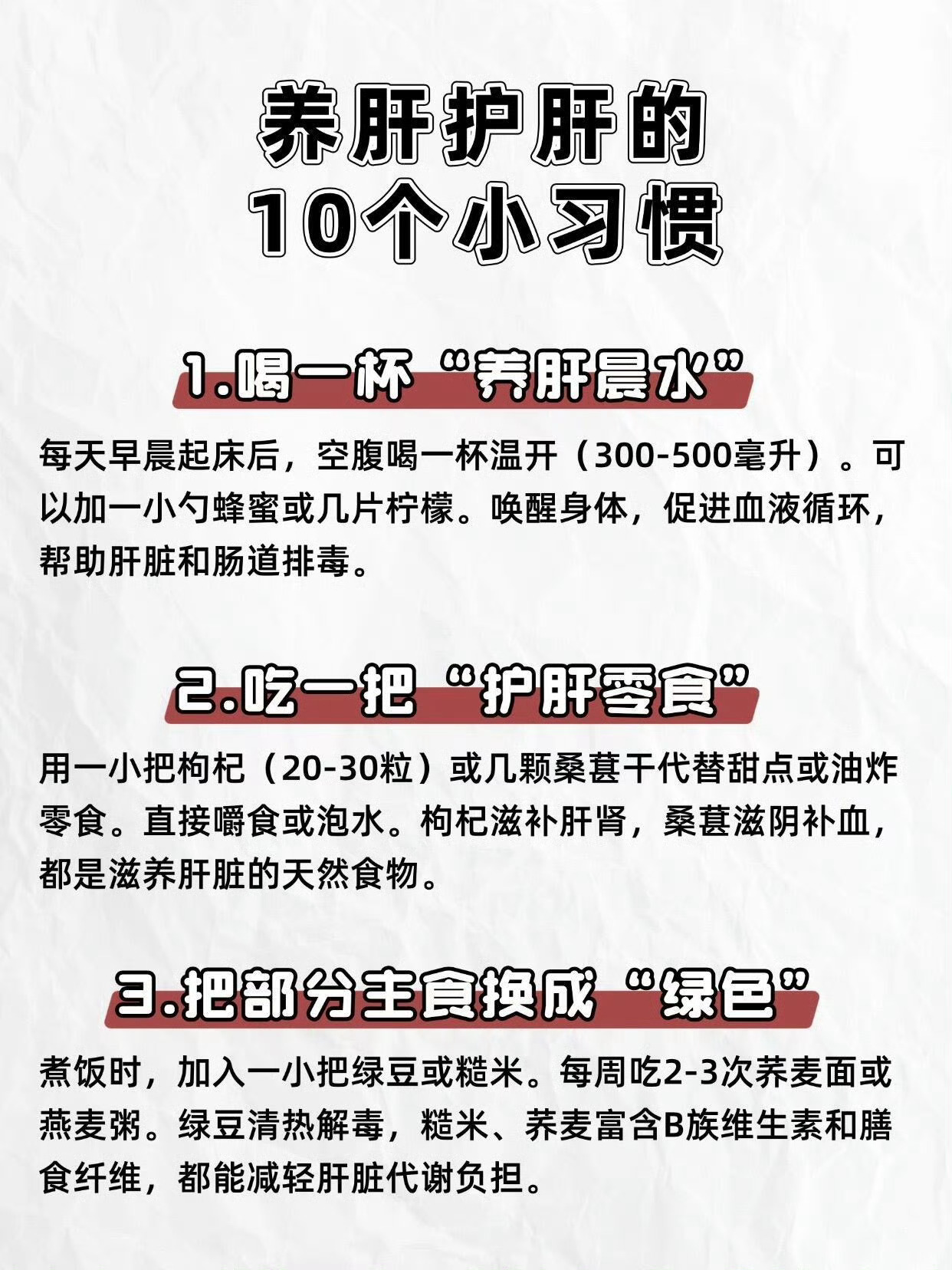 养肝护肝的
10个小习惯

1.喝一杯“养肝晨水”

每天早晨起床后，空腹喝一杯温开（300-500毫升）。可以加一小勺蜂蜜或几片柠檬。唤醒身体，促进血液循环，帮助肝脏和肠道排毒。

2.吃一把“护肝零食”

用一小把枸杞（20-30粒）或几颗桑葚干代替甜点或油炸零食。直接嚼食或泡水。枸杞滋补肝肾，桑葚滋阴补血，都是滋养肝脏的天然食物。

3.把部分主食换成“绿色”

煮饭时，加入一小把绿豆或糙米。每周吃2-3次荞麦面或燕麦粥。绿豆清热解毒，糙米、荞麦富含B族维生素和膳食纤维，都能减轻肝脏代谢负担。